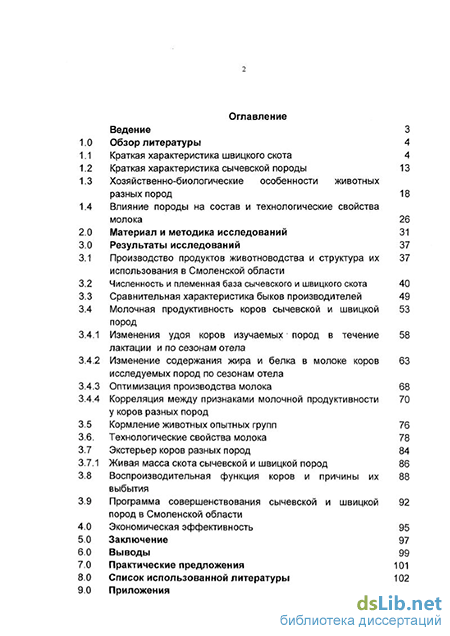 2

Оглавление

| | | |
|---|---|---|
| | Ведение | 3 |
| 1.0 | Обзор литературы | 4 |
| 1.1 | Краткая характеристика швицкого скота | 4 |
| 1.2 | Краткая характеристика сычевской породы | 13 |
| 1.3 | Хозяйственно-биологические особенности животных разных пород | 18 |
| 1.4 | Влияние породы на состав и технологические свойства молока | 26 |
| 2.0 | Материал и методика исследований | 31 |
| 3.0 | Результаты исследований | 37 |
| 3.1 | Производство продуктов животноводства и структура их использования в Смоленской области | 37 |
| 3.2 | Численность и племенная база сычевского и швицкого скота | 40 |
| 3.3 | Сравнительная характеристика быков производителей | 49 |
| 3.4 | Молочная продуктивность коров сычевской и швицкой пород | 53 |
| 3.4.1 | Изменения удоя коров изучаемых пород в течение лактации и по сезонам отела | 58 |
| 3.4.2 | Изменение содержания жира и белка в молоке коров исследуемых пород по сезонам отела | 63 |
| 3.4.3 | Оптимизация производства молока | 68 |
| 3.4.4 | Корреляция между признаками молочной продуктивности у коров разных пород | 70 |
| 3.5 | Кормление животных опытных групп | 76 |
| 3.6. | Технологические свойства молока | 78 |
| 3.7 | Экстерьер коров разных пород | 84 |
| 3.7.1 | Живая масса скота сычевской и швицкой пород | 86 |
| 3.8 | Воспроизводительная функция коров и причины их выбытия | 88 |
| 3.9 | Программа совершенствования сычевской и швицкой пород в Смоленской области | 92 |
| 4.0 | Экономическая эффективность | 95 |
| 5.0 | Заключение | 97 |
| 6.0 | Выводы | 99 |
| 7.0 | Практические предложения | 101 |
| 8.0 | Список использованной литературы | 102 |
| 9.0 | Приложения | |

dsLib.net
библиотека диссертаций